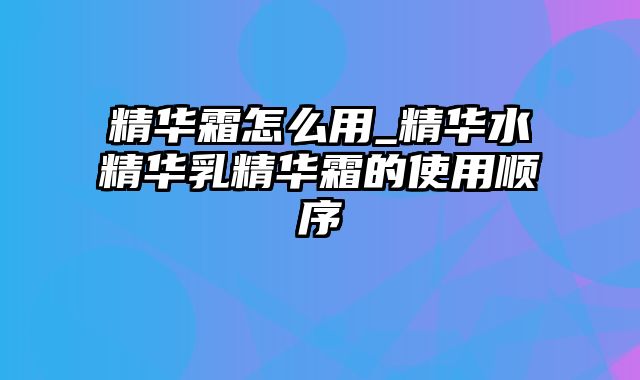 精华霜怎么用_精华水精华乳精华霜的使用顺序